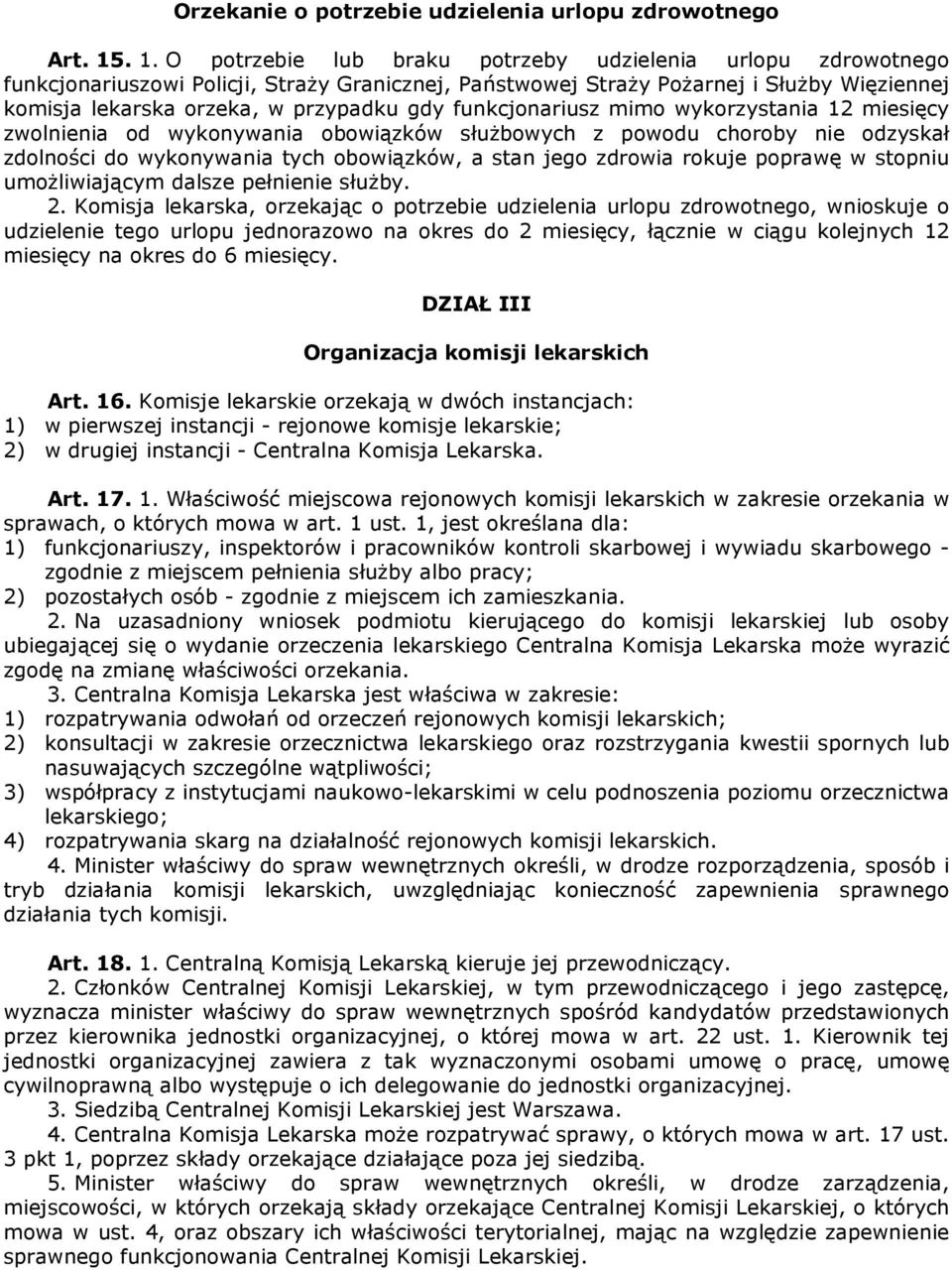 Orzekanie o potrzebie udzielenia urlopu zdrowotnego

Art. 15. 1. O potrzebie lub braku potrzeby udzielenia urlopu zdrowotnego funkcjonariuszowi Policji, Straży Granicznej, Państwowej Straży Pożarnej i Służby Więziennej komisja lekarska orzeka, w przypadku gdy funkcjonariusz mimo wykorzystania 12 miesięcy zwolnienia od wykonywania obowiązków służbowych z powodu choroby nie odzyskał zdolności do wykonywania tych obowiązków, a stan jego zdrowia rokuje poprawę w stopniu umożliwiającym dalsze pełnienie służby.

2. Komisja lekarska, orzekając o potrzebie udzielenia urlopu zdrowotnego, wnioskuje o udzielenie tego urlopu jednorazowo na okres do 2 miesięcy, łącznie w ciągu kolejnych 12 miesięcy na okres do 6 miesięcy.

DZIAŁ III

Organizacja komisji lekarskich

Art. 16. Komisje lekarskie orzekają w dwóch instancjach:
1) w pierwszej instancji - rejonowe komisje lekarskie;
2) w drugiej instancji - Centralna Komisja Lekarska.

Art. 17. 1. Właściwość miejscowa rejonowych komisji lekarskich w zakresie orzekania w sprawach, o których mowa w art. 1 ust. 1, jest określana dla:
1) funkcjonariuszy, inspektorów i pracowników kontroli skarbowej i wywiadu skarbowego - zgodnie z miejscem pełnienia służby albo pracy;
2) pozostałych osób - zgodnie z miejscem ich zamieszkania.

2. Na uzasadniony wniosek podmiotu kierującego do komisji lekarskiej lub osoby ubiegającej się o wydanie orzeczenia lekarskiego Centralna Komisja Lekarska może wyrazić zgodę na zmianę właściwości orzekania.

3. Centralna Komisja Lekarska jest właściwa w zakresie:
1) rozpatrywania odwołań od orzeczeń rejonowych komisji lekarskich;
2) konsultacji w zakresie orzecznictwa lekarskiego oraz rozstrzygania kwestii spornych lub nasuwających szczególne wątpliwości;
3) współpracy z instytucjami naukowo-lekarskimi w celu podnoszenia poziomu orzecznictwa lekarskiego;
4) rozpatrywania skarg na działalność rejonowych komisji lekarskich.

4. Minister właściwy do spraw wewnętrznych określi, w drodze rozporządzenia, sposób i tryb działania komisji lekarskich, uwzględniając konieczność zapewnienia sprawnego działania tych komisji.

Art. 18. 1. Centralną Komisją Lekarską kieruje jej przewodniczący.

2. Członków Centralnej Komisji Lekarskiej, w tym przewodniczącego i jego zastępcę, wyznacza minister właściwy do spraw wewnętrznych spośród kandydatów przedstawionych przez kierownika jednostki organizacyjnej, o której mowa w art. 22 ust. 1. Kierownik tej jednostki organizacyjnej zawiera z tak wyznaczonymi osobami umowę o pracę, umowę cywilnoprawną albo występuje o ich delegowanie do jednostki organizacyjnej.

3. Siedzibą Centralnej Komisji Lekarskiej jest Warszawa.

4. Centralna Komisja Lekarska może rozpatrywać sprawy, o których mowa w art. 17 ust. 3 pkt 1, poprzez składy orzekające działające poza jej siedzibą.

5. Minister właściwy do spraw wewnętrznych określi, w drodze zarządzenia, miejscowości, w których orzekają składy orzekające Centralnej Komisji Lekarskiej, o których mowa w ust. 4, oraz obszary ich właściwości terytorialnej, mając na względzie zapewnienie sprawnego funkcjonowania Centralnej Komisji Lekarskiej.